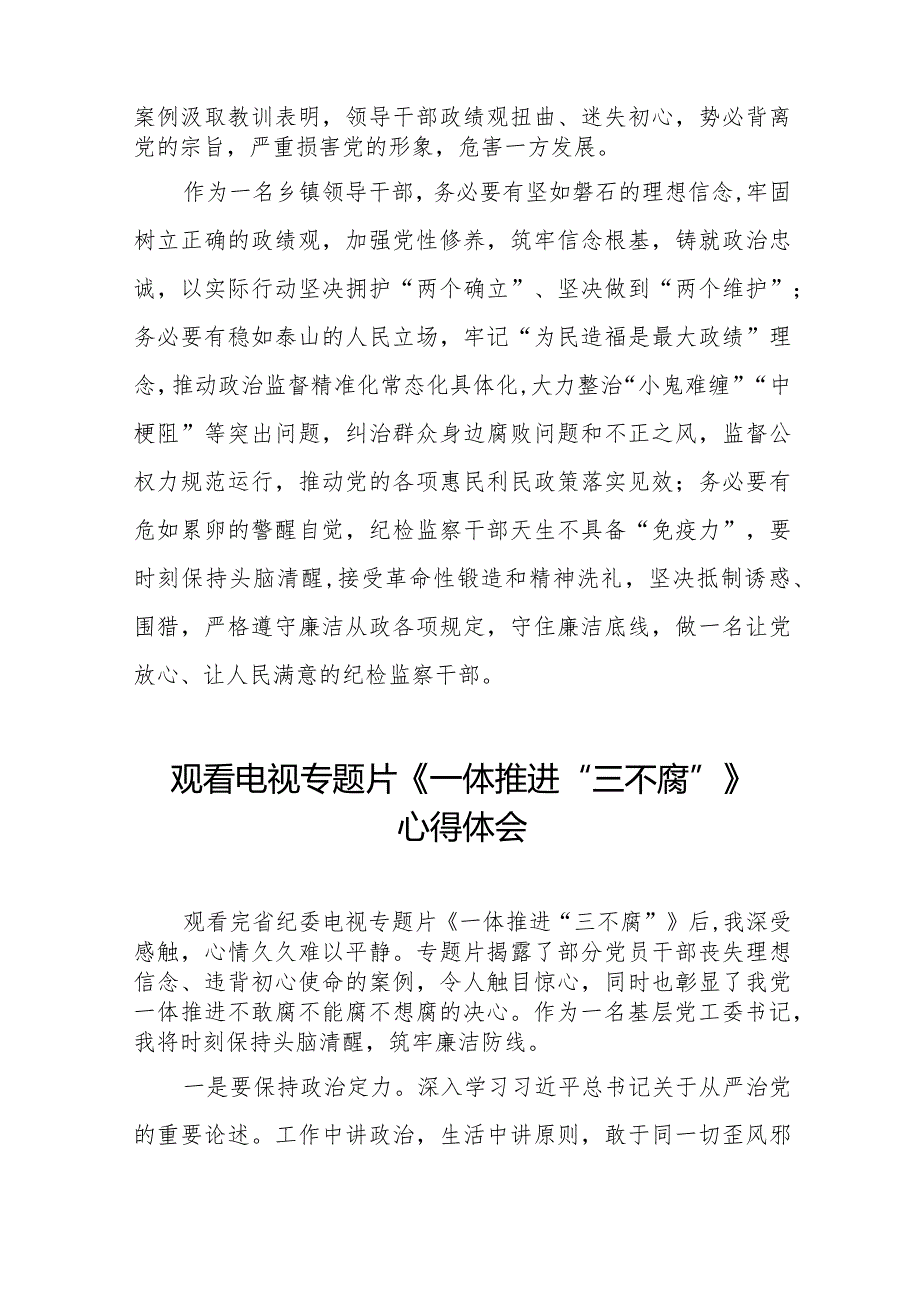 案例汲取教训表明，领导干部政绩观扭曲、迷失初心，势必背离党的宗旨，严重损害党的形象，危害一方发展。

作为一名乡镇领导干部，务必要有坚如磐石的理想信念，牢固树立正确的政绩观，加强党性修养，筑牢信念根基，铸就政治忠诚，以实际行动坚决拥护“两个确立”、坚决做到“两个维护”；务必要有稳如泰山的人民立场，牢记“为民造福是最大政绩”理念，推动政治监督精准化常态化具体化，大力整治“小鬼难缠”“中梗阻”等突出问题，纠治群众身边腐败问题和不正之风，监督公权力规范运行，推动党的各项惠民利民政策落实见效；务必要有危如累卵的警醒自觉，纪检监察干部天生不具备“免疫力”，要时刻保持头脑清醒，接受革命性锻造和精神洗礼，坚决抵制诱惑、围猎，严格遵守廉洁从政各项规定，守住廉洁底线，做一名让党放心、让人民满意的纪检监察干部。

观看电视专题片《一体推进“三不腐”》心得体会

观看完省纪委电视专题片《一体推进“三不腐”》后，我深受感触，心情久久难以平静。专题片揭露了部分党员干部丧失理想信念、违背初心使命的案例，令人触目惊心，同时也彰显了我党一体推进不敢腐不能腐不想腐的决心。作为一名基层党工委书记，我将时刻保持头脑清醒，筑牢廉洁防线。

一是要保持政治定力。深入学习习近平总书记关于从严治党的重要论述。工作中讲政治，生活中讲原则，敢于同一切歪风邪